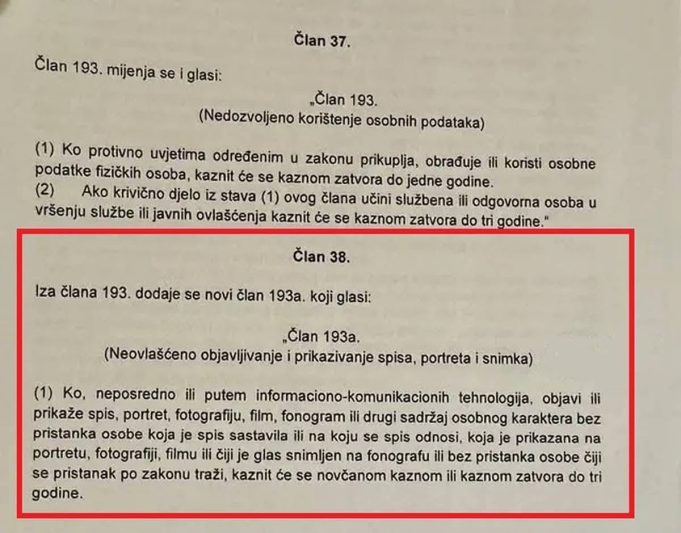 Član 37.

Član 193. mijenja se i glasi:

„Član 193.
(Nedozvoljeno korištenje osobnih podataka)

(1) Ko protivno uvjetima određenim u zakonu prikuplja, obrađuje ili koristi osobne podatke fizičkih osoba, kaznit će se kaznom zatvora do jedne godine.
(2) Ako krivično djelo iz stava (1) ovog člana učini službena ili odgovorna osoba u vršenju službe ili javnih ovlašćenja kaznit će se kaznom zatvora do tri godine."

Član 38.

Iza člana 193. dodaje se novi član 193a. koji glasi:

„Član 193a.
(Neovlašćeno objavljivanje i prikazivanje spisa, portreta i snimka)

(1) Ko, neposredno ili putem informaciono-komunikacionih tehnologija, objavi ili prikaže spis, portret, fotografiju, film, fonogram ili drugi sadržaj osobnog karaktera bez pristanka osobe koja je spis sastavila ili na koju se spis odnosi, koja je prikazana na portretu, fotografiji, filmu ili čiji je glas snimljen na fonografu ili bez pristanka osobe čiji se pristanak po zakonu traži, kaznit će se novčanom kaznom ili kaznom zatvora do tri godine.